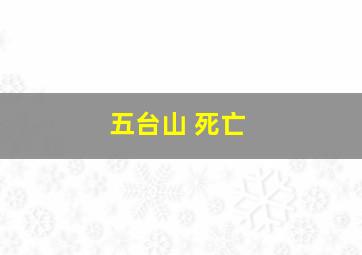 五台山 死亡